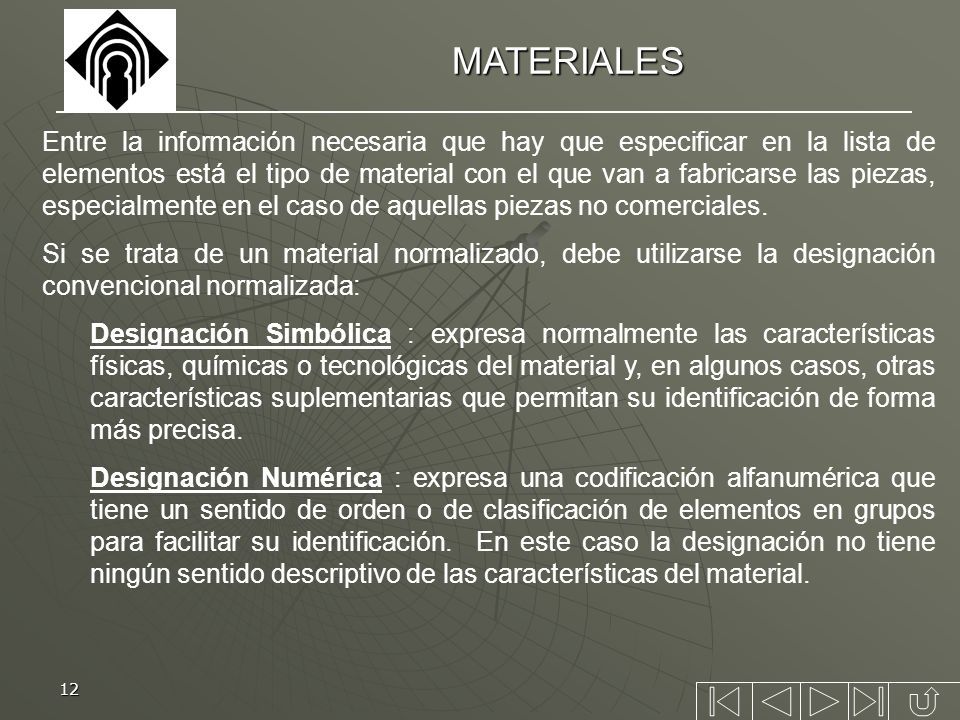 MATERIALES

Entre la información necesaria que hay que especificar en la lista de elementos está el tipo de material con el que van a fabricarse las piezas, especialmente en el caso de aquellas piezas no comerciales.

Si se trata de un material normalizado, debe utilizarse la designación convencional normalizada:

Designación Simbólica : expresa normalmente las características físicas, químicas o tecnológicas del material y, en algunos casos, otras características suplementarias que permitan su identificación de forma más precisa.

Designación Numérica : expresa una codificación alfanumérica que tiene un sentido de orden o de clasificación de elementos en grupos para facilitar su identificación. En este caso la designación no tiene ningún sentido descriptivo de las características del material.

12